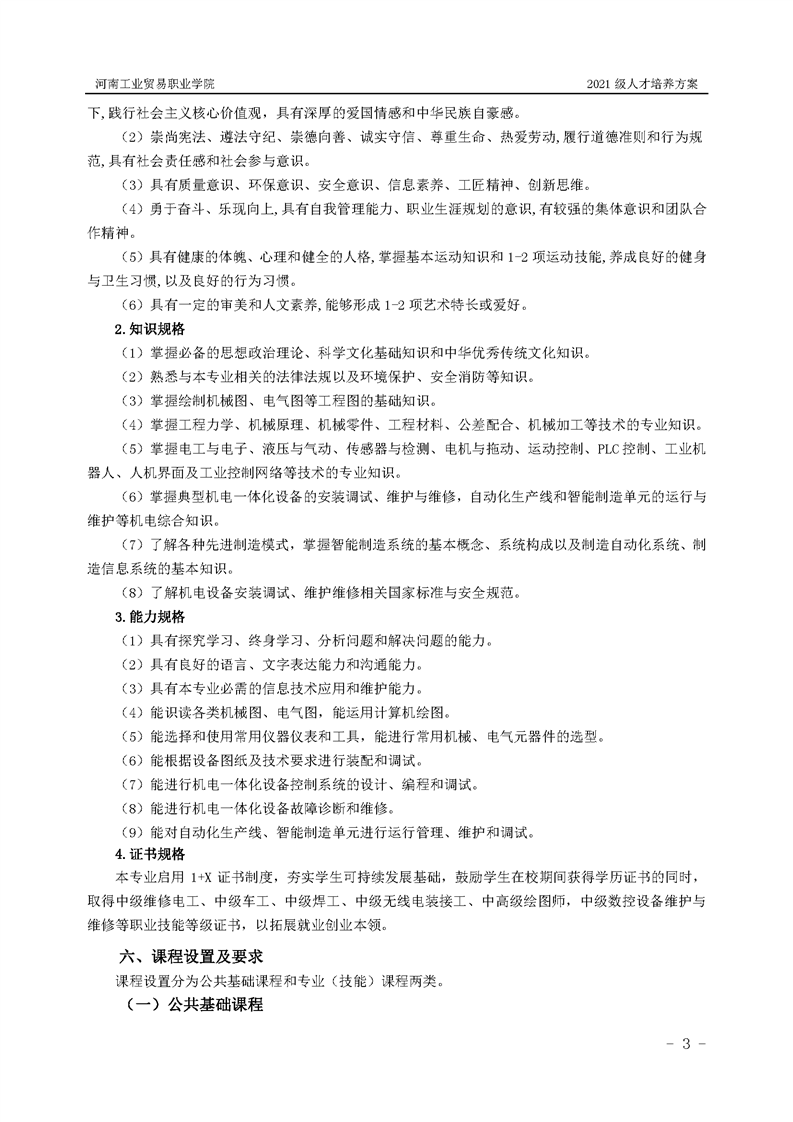 河南工业贸易职业学院

2021 级人才培养方案

下，践行社会主义核心价值观，具有深厚的爱国情感和中华民族自豪感。

（2）崇尚宪法、遵法守纪、崇德向善、诚实守信、尊重生命、热爱劳动，履行道德准则和行为规范，具有社会责任感和社会参与意识。

（3）具有质量意识、环保意识、安全意识、信息素养、工匠精神、创新思维。

（4）勇于奋斗、乐观向上，具有自我管理能力、职业生涯规划的意识，有较强的集体意识和团队合作精神。

（5）具有健康的体魄、心理和健全的人格，掌握基本运动知识和 1-2 项运动技能，养成良好的健身与卫生习惯，以及良好的行为习惯。

（6）具有一定的审美和人文素养，能够形成 1-2 项艺术特长或爱好。

2.知识规格

（1）掌握必备的思想政治理论、科学文化基础知识和中华优秀传统文化知识。

（2）熟悉与本专业相关的法律法规以及环境保护、安全消防等知识。

（3）掌握绘制机械图、电气图等工程图的基础知识。

（4）掌握工程力学、机械原理、机械零件、工程材料、公差配合、机械加工等技术的专业知识。

（5）掌握电工与电子、液压与气动、传感器与检测、电机与拖动、运动控制、PLC 控制、工业机器人、人机界面及工业控制网络等技术的专业知识。

（6）掌握典型机电一体化设备的安装调试、维护与维修，自动化生产线和智能制造单元的运行与维护等机电综合知识。

（7）了解各种先进制造模式，掌握智能制造系统的基本概念、系统构成以及制造自动化系统、制造信息系统的基本知识。

（8）了解机电设备安装调试、维护维修相关国家标准与安全规范。

3.能力规格

（1）具有探究学习、终身学习、分析问题和解决问题的能力。

（2）具有良好的语言、文字表达能力和沟通能力。

（3）具有本专业必需的信息技术应用和维护能力。

（4）能识读各类机械图、电气图，能运用计算机绘图。

（5）能选择和使用常用仪器仪表和工具，能进行常用机械、电气元器件的选型。

（6）能根据设备图纸及技术要求进行装配和调试。

（7）能进行机电一体化设备控制系统的设计、编程和调试。

（8）能进行机电一体化设备故障诊断和维修。

（9）能对自动化生产线、智能制造单元进行运行管理、维护和调试。

4.证书规格

本专业启用 1+X 证书制度，夯实学生可持续发展基础，鼓励学生在校期间获得学历证书的同时，取得中级维修电工、中级车工、中级焊工、中级无线电装接工、中高级绘图师，中级数控设备维护与维修等职业技能等级证书，以拓展就业创业本领。

六、课程设置及要求

课程设置分为公共基础课程和专业（技能）课程两类。

（一）公共基础课程

- 3 -